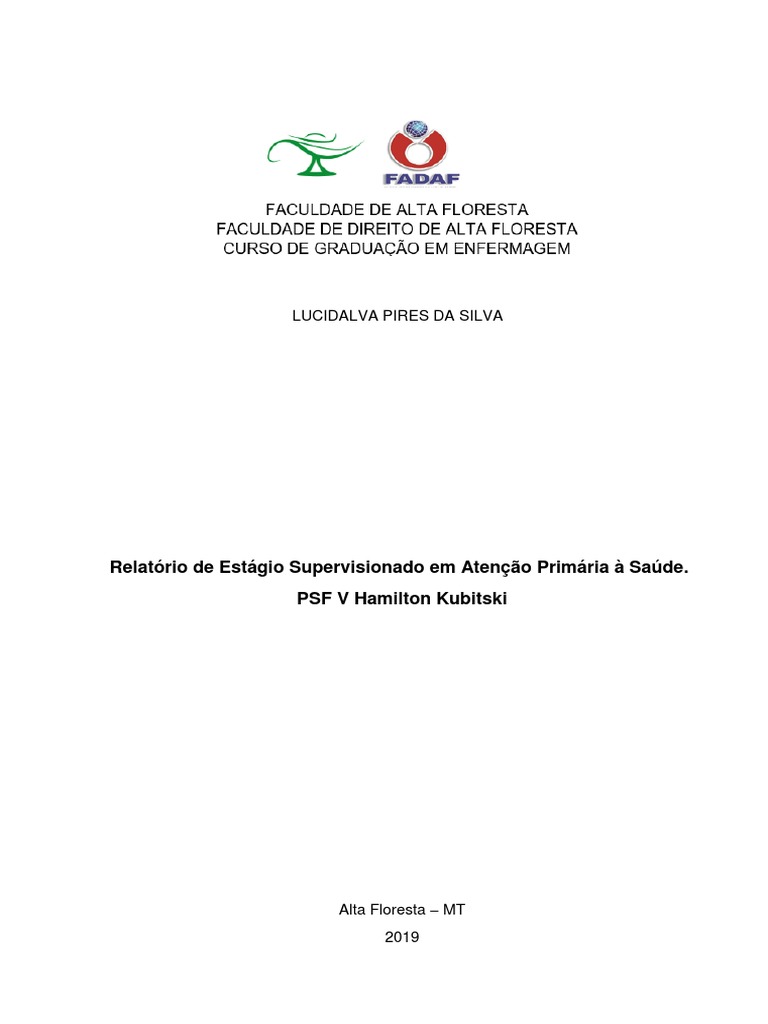 FADAF

FACULDADE DE ALTA FLORESTA
FACULDADE DE DIREITO DE ALTA FLORESTA
CURSO DE GRADUAÇÃO EM ENFERMAGEM

LUCIDALVA PIRES DA SILVA

Relatório de Estágio Supervisionado em Atenção Primária à Saúde.
PSF V Hamilton Kubitski

Alta Floresta – MT
2019